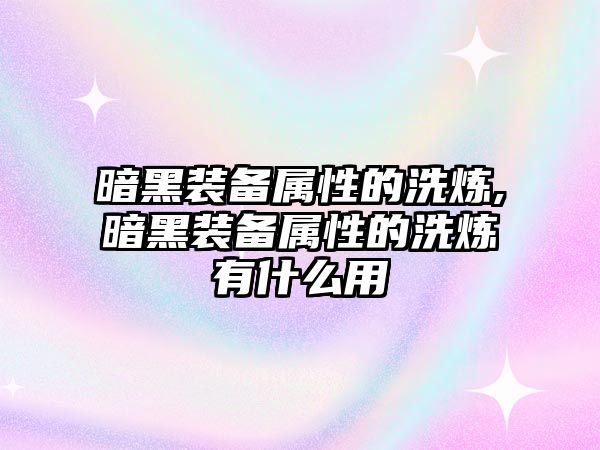 暗黑装备属性的洗炼,暗黑装备属性的洗炼有什么用